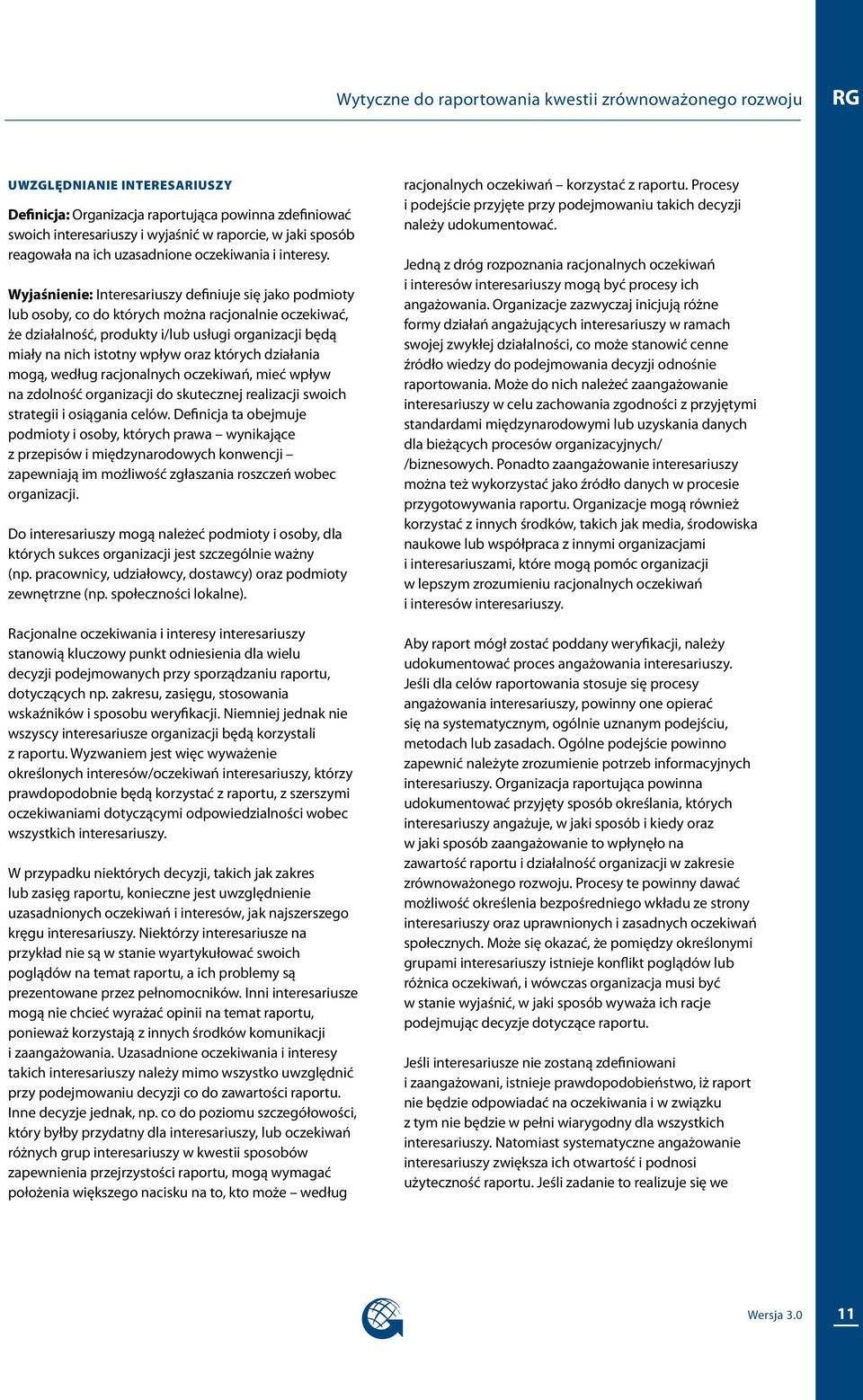 Wytyczne do raportowania kwestii zrównoważonego rozwoju

RG

UWZGLĘDNIANIE INTERESARIUSZY

Definicja: Organizacja raportująca powinna zdefiniować swoich interesariuszy i wyjaśnić w raporcie, w jaki sposób reagowała na ich uzasadnione oczekiwania i interesy.

Wyjaśnienie: Interesariuszy definiuje się jako podmioty lub osoby, co do których można racjonalnie oczekiwać, że działalność, produkty i/lub usługi organizacji będą miały na nich istotny wpływ oraz których działania mogą, według racjonalnych oczekiwań, mieć wpływ na zdolność organizacji do skutecznej realizacji swoich strategii i osiągania celów. Definicja ta obejmuje podmioty i osoby, których prawa – wynikające z przepisów i międzynarodowych konwencji – zapewniają im możliwość zgłaszania roszczeń wobec organizacji.

Do interesariuszy mogą należeć podmioty i osoby, dla których sukces organizacji jest szczególnie ważny (np. pracownicy, udziałowcy, dostawcy) oraz podmioty zewnętrzne (np. społeczności lokalne).

Racjonalne oczekiwania i interesy interesariuszy stanowią kluczowy punkt odniesienia dla wielu decyzji podejmowanych przy sporządzaniu raportu, dotyczących np. zakresu, zasięgu, stosowania wskaźników i sposobu weryfikacji. Niemniej jednak nie wszyscy interesariusze organizacji będą korzystali z raportu. Wyzwaniem jest więc wyważenie określonych interesów/oczekiwań interesariuszy, którzy prawdopodobnie będą korzystać z raportu, z szerszymi oczekiwaniami dotyczącymi odpowiedzialności wobec wszystkich interesariuszy.

W przypadku niektórych decyzji, takich jak zakres lub zasięg raportu, konieczne jest uwzględnienie uzasadnionych oczekiwań i interesów, jak najszerszego kręgu interesariuszy. Niektórzy interesariusze na przykład nie są w stanie wyartykułować swoich poglądów na temat raportu, a ich problemy są prezentowane przez pełnomocników. Inni interesariusze mogą nie chcieć wyrażać opinii na temat raportu, ponieważ korzystają z innych środków komunikacji i zaangażowania. Uzasadnione oczekiwania i interesy takich interesariuszy należy mimo wszystko uwzględnić przy podejmowaniu decyzji co do zawartości raportu. Inne decyzje jednak, np. co do poziomu szczegółowości, który byłby przydatny dla interesariuszy, lub oczekiwań różnych grup interesariuszy w kwestii sposobów zapewnienia przejrzystości raportu, mogą wymagać położenia większego nacisku na to, kto może – według racjonalnych oczekiwań – korzystać z raportu. Procesy i podejście przyjęte przy podejmowaniu takich decyzji należy udokumentować.

Jedną z dróg rozpoznania racjonalnych oczekiwań i interesów interesariuszy mogą być procesy ich angażowania. Organizacje zazwyczaj inicjują różne formy działań angażujących interesariuszy w ramach swojej zwykłej działalności, co może stanowić cenne źródło wiedzy do podejmowania decyzji odnośnie raportowania. Może do nich należeć zaangażowanie interesariuszy w celu zachowania zgodności z przyjętymi standardami międzynarodowymi lub uzyskania danych dla bieżących procesów organizacyjnych/ /biznesowych. Ponadto zaangażowanie interesariuszy można też wykorzystać jako źródło danych w procesie przygotowywania raportu. Organizacje mogą również korzystać z innych środków, takich jak media, środowiska naukowe lub współpraca z innymi organizacjami i interesariuszami, które mogą pomóc organizacji w lepszym zrozumieniu racjonalnych oczekiwań i interesów interesariuszy.

Aby raport mógł zostać poddany weryfikacji, należy udokumentować proces angażowania interesariuszy. Jeśli dla celów raportowania stosuje się procesy angażowania interesariuszy, powinny one opierać się na systematycznym, ogólnie uznanym podejściu, metodach lub zasadach. Ogólne podejście powinno zapewnić należyte zrozumienie potrzeb informacyjnych interesariuszy. Organizacja raportująca powinna udokumentować przyjęty sposób określania, których interesariuszy angażuje, w jaki sposób i kiedy oraz w jaki sposób zaangażowanie to wpłynęło na zawartość raportu i działalność organizacji w zakresie zrównoważonego rozwoju. Procesy te powinny dawać możliwość określenia bezpośredniego wkładu ze strony interesariuszy oraz uprawnionych i zasadnych oczekiwań społecznych. Może się okazać, że pomiędzy określonymi grupami interesariuszy istnieje konflikt poglądów lub różnica oczekiwań, i wówczas organizacja musi być w stanie wyjaśnić, w jaki sposób wyważa ich racje podejmując decyzje dotyczące raportu.

Jeśli interesariusze nie zostaną zdefiniowani i zaangażowani, istnieje prawdopodobieństwo, iż raport nie będzie odpowiadać na oczekiwania i w związku z tym nie będzie w pełni wiarygodny dla wszystkich interesariuszy. Natomiast systematyczne angażowanie interesariuszy zwiększa ich otwartość i podnosi użyteczność raportu. Jeśli zadanie to realizuje się we

Wersja 3.0

11